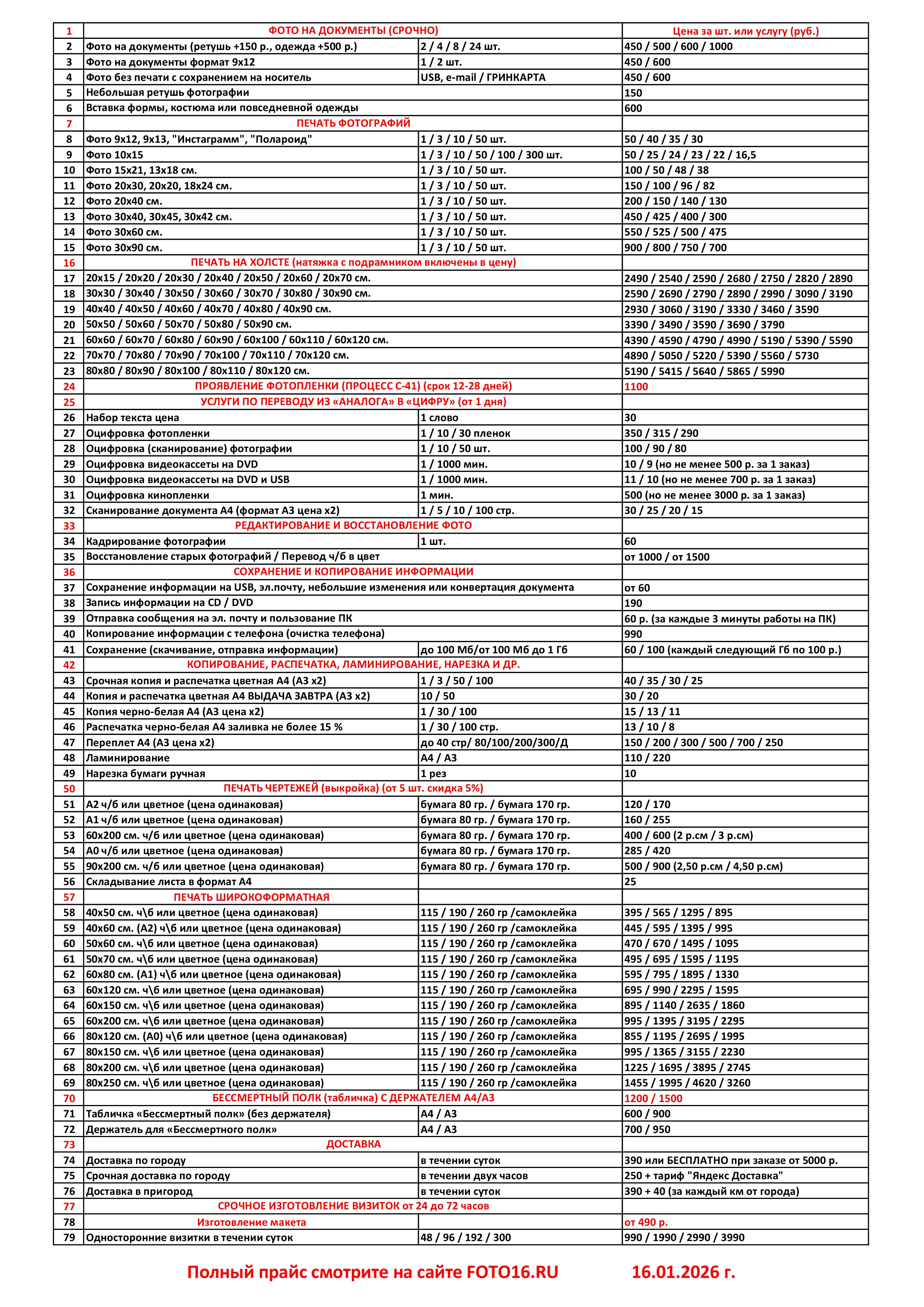 | 1 | ФОТО НА ДОКУМЕНТЫ (СРОЧНО) | | Цена за шт. или услугу (руб.) |
|---|---|---|---|
| 2 | Фото на документы (ретушь +150 р., одежда +500 р.) | 2 / 4 / 8 / 24 шт. | 450 / 500 / 600 / 1000 |
| 3 | Фото на документы формат 9х12 | 1 / 2 шт. | 450 / 600 |
| 4 | Фото без печати с сохранением на носитель | USB, e-mail / ГРИНКАРТА | 450 / 600 |
| 5 | Небольшая ретушь фотографии | | 150 |
| 6 | Вставка формы, костюма или повседневной одежды | | 600 |
| 7 | ПЕЧАТЬ ФОТОГРАФИЙ | | |
| 8 | Фото 9х12, 9х13, "Инстаграмм", "Полароид" | 1 / 3 / 10 / 50 шт. | 50 / 40 / 35 / 30 |
| 9 | Фото 10х15 | 1 / 3 / 10 / 50 / 100 / 300 шт. | 50 / 25 / 24 / 23 / 22 / 16,5 |
| 10 | Фото 15х21, 13х18 см. | 1 / 3 / 10 / 50 шт. | 100 / 50 / 48 / 38 |
| 11 | Фото 20х30, 20х20, 18х24 см. | 1 / 3 / 10 / 50 шт. | 150 / 100 / 96 / 82 |
| 12 | Фото 20х40 см. | 1 / 3 / 10 / 50 шт. | 200 / 150 / 140 / 130 |
| 13 | Фото 30х40, 30х45, 30х42 см. | 1 / 3 / 10 / 50 шт. | 450 / 425 / 400 / 300 |
| 14 | Фото 30х60 см. | 1 / 3 / 10 / 50 шт. | 550 / 525 / 500 / 475 |
| 15 | Фото 30х90 см. | 1 / 3 / 10 / 50 шт. | 900 / 800 / 750 / 700 |
| 16 | ПЕЧАТЬ НА ХОЛСТЕ (натяжка с подрамником включены в цену) | | |
| 17 | 20х15 / 20х20 / 20х30 / 20х40 / 20х50 / 20х60 / 20х70 см. | | 2490 / 2540 / 2590 / 2680 / 2750 / 2820 / 2890 |
| 18 | 30х30 / 30х40 / 30х50 / 30х60 / 30х70 / 30х80 / 30х90 см. | | 2590 / 2690 / 2790 / 2890 / 2990 / 3090 / 3190 |
| 19 | 40х40 / 40х50 / 40х60 / 40х70 / 40х80 / 40х90 см. | | 2930 / 3060 / 3190 / 3330 / 3460 / 3590 |
| 20 | 50х50 / 50х60 / 50х70 / 50х80 / 50х90 см. | | 3390 / 3490 / 3590 / 3690 / 3790 |
| 21 | 60х60 / 60х70 / 60х80 / 60х90 / 60х100 / 60х110 / 60х120 см. | | 4390 / 4590 / 4790 / 4990 / 5190 / 5390 / 5590 |
| 22 | 70х70 / 70х80 / 70х90 / 70х100 / 70х110 / 70х120 см. | | 4890 / 5050 / 5220 / 5390 / 5560 / 5730 |
| 23 | 80х80 / 80х90 / 80х100 / 80х110 / 80х120 см. | | 5190 / 5415 / 5640 / 5865 / 5990 |
| 24 | ПРОЯВЛЕНИЕ ФОТОПЛЕНКИ (ПРОЦЕСС С-41) (срок 12-28 дней) | | 1100 |
| 25 | УСЛУГИ ПО ПЕРЕВОДУ ИЗ «АНАЛОГА» В «ЦИФРУ» (от 1 дня) | | |
| 26 | Набор текста цена | 1 слово | 30 |
| 27 | Оцифровка фотопленки | 1 / 10 / 30 пленок | 350 / 315 / 290 |
| 28 | Оцифровка (сканирование) фотографии | 1 / 10 / 50 шт. | 100 / 90 / 80 |
| 29 | Оцифровка видеокассеты на DVD | 1 / 1000 мин. | 10 / 9 (но не менее 500 р. за 1 заказ) |
| 30 | Оцифровка видеокассеты на DVD и USB | 1 / 1000 мин. | 11 / 10 (но не менее 700 р. за 1 заказ) |
| 31 | Оцифровка кинопленки | 1 мин. | 500 (но не менее 3000 р. за 1 заказ) |
| 32 | Сканирование документа А4 (формат А3 цена х2) | 1 / 5 / 10 / 100 стр. | 30 / 25 / 20 / 15 |
| 33 | РЕДАКТИРОВАНИЕ И ВОССТАНОВЛЕНИЕ ФОТО | | |
| 34 | Кадрирование фотографии | 1 шт. | 60 |
| 35 | Восстановление старых фотографий / Перевод ч/б в цвет | | от 1000 / от 1500 |
| 36 | СОХРАНЕНИЕ И КОПИРОВАНИЕ ИНФОРМАЦИИ | | |
| 37 | Сохранение информации на USB, эл.почту, небольшие изменения или конвертация документа | | от 60 |
| 38 | Запись информации на CD / DVD | | 190 |
| 39 | Отправка сообщения на эл. почту и пользование ПК | | 60 р. (за каждые 3 минуты работы на ПК) |
| 40 | Копирование информации с телефона (очистка телефона) | | 990 |
| 41 | Сохранение (скачивание, отправка информации) | до 100 Мб/от 100 Мб до 1 Гб | 60 / 100 (каждый следующий Гб по 100 р.) |
| 42 | КОПИРОВАНИЕ, РАСПЕЧАТКА, ЛАМИНИРОВАНИЕ, НАРЕЗКА И ДР. | | |
| 43 | Срочная копия и распечатка цветная А4 (А3 х2) | 1 / 3 / 50 / 100 | 40 / 35 / 30 / 25 |
| 44 | Копия и распечатка цветная А4 ВЫДАЧА ЗАВТРА (А3 х2) | 10 / 50 | 30 / 20 |
| 45 | Копия черно-белая А4 (А3 цена х2) | 1 / 30 / 100 | 15 / 13 / 11 |
| 46 | Распечатка черно-белая А4 заливка не более 15 % | 1 / 30 / 100 стр. | 13 / 10 / 8 |
| 47 | Переплет А4 (А3 цена х2) | до 40 стр/ 80/100/200/300/Д | 150 / 200 / 300 / 500 / 700 / 250 |
| 48 | Ламинирование | А4 / А3 | 110 / 220 |
| 49 | Нарезка бумаги ручная | 1 рез | 10 |
| 50 | ПЕЧАТЬ ЧЕРТЕЖЕЙ (выкройка) (от 5 шт. скидка 5%) | | |
| 51 | А2 ч/б или цветное (цена одинаковая) | бумага 80 гр. / бумага 170 гр. | 120 / 170 |
| 52 | А1 ч/б или цветное (цена одинаковая) | бумага 80 гр. / бумага 170 гр. | 160 / 255 |
| 53 | 60х200 см. ч/б или цветное (цена одинаковая) | бумага 80 гр. / бумага 170 гр. | 400 / 600 (2 р.см / 3 р.см) |
| 54 | А0 ч/б или цветное (цена одинаковая) | бумага 80 гр. / бумага 170 гр. | 285 / 420 |
| 55 | 90х200 см. ч/б или цветное (цена одинаковая) | бумага 80 гр. / бумага 170 гр. | 500 / 900 (2,50 р.см / 4,50 р.см) |
| 56 | Складывание листа в формат А4 | | 25 |
| 57 | ПЕЧАТЬ ШИРОКОФОРМАТНАЯ | | |
| 58 | 40х50 см. ч\б или цветное (цена одинаковая) | 115 / 190 / 260 гр /самоклейка | 395 / 565 / 1295 / 895 |
| 59 | 40х60 см. (А2) ч\б или цветное (цена одинаковая) | 115 / 190 / 260 гр /самоклейка | 445 / 595 / 1395 / 995 |
| 60 | 50х60 см. ч\б или цветное (цена одинаковая) | 115 / 190 / 260 гр /самоклейка | 470 / 670 / 1495 / 1095 |
| 61 | 50х70 см. ч\б или цветное (цена одинаковая) | 115 / 190 / 260 гр /самоклейка | 495 / 695 / 1595 / 1195 |
| 62 | 60х80 см. (А1) ч\б или цветное (цена одинаковая) | 115 / 190 / 260 гр /самоклейка | 595 / 795 / 1895 / 1330 |
| 63 | 60х120 см. ч\б или цветное (цена одинаковая) | 115 / 190 / 260 гр /самоклейка | 695 / 990 / 2295 / 1595 |
| 64 | 60х150 см. ч\б или цветное (цена одинаковая) | 115 / 190 / 260 гр /самоклейка | 895 / 1140 / 2635 / 1860 |
| 65 | 60х200 см. ч\б или цветное (цена одинаковая) | 115 / 190 / 260 гр /самоклейка | 995 / 1395 / 3195 / 2295 |
| 66 | 80х120 см. (А0) ч\б или цветное (цена одинаковая) | 115 / 190 / 260 гр /самоклейка | 855 / 1195 / 2695 / 1995 |
| 67 | 80х150 см. ч\б или цветное (цена одинаковая) | 115 / 190 / 260 гр /самоклейка | 995 / 1365 / 3155 / 2230 |
| 68 | 80х200 см. ч\б или цветное (цена одинаковая) | 115 / 190 / 260 гр /самоклейка | 1225 / 1695 / 3895 / 2745 |
| 69 | 80х250 см. ч\б или цветное (цена одинаковая) | 115 / 190 / 260 гр /самоклейка | 1455 / 1995 / 4620 / 3260 |
| 70 | БЕССМЕРТНЫЙ ПОЛК (табличка) С ДЕРЖАТЕЛЕМ А4/А3 | | 1200 / 1500 |
| 71 | Табличка «Бессмертный полк» (без держателя) | А4 / А3 | 600 / 900 |
| 72 | Держатель для «Бессмертного полк» | А4 / А3 | 700 / 950 |
| 73 | ДОСТАВКА | | |
| 74 | Доставка по городу | в течении суток | 390 или БЕСПЛАТНО при заказе от 5000 р. |
| 75 | Срочная доставка по городу | в течении двух часов | 250 + тариф "Яндекс Доставка" |
| 76 | Доставка в пригород | в течении суток | 390 + 40 (за каждый км от города) |
| 77 | СРОЧНОЕ ИЗГОТОВЛЕНИЕ ВИЗИТОК от 24 до 72 часов | | |
| 78 | Изготовление макета | | от 490 р. |
| 79 | Односторонние визитки в течении суток | 48 / 96 / 192 / 300 | 990 / 1990 / 2990 / 3990 |

Полный прайс смотрите на сайте FOTO16.RU 16.01.2026 г.